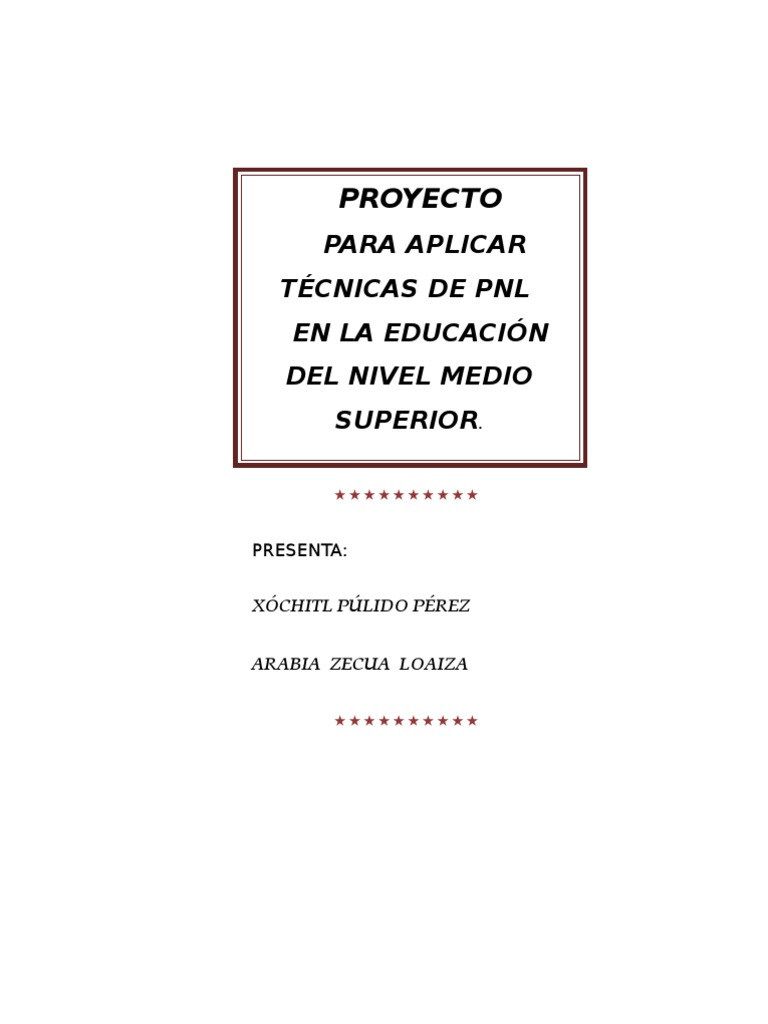 PROYECTO

PARA APLICAR TÉCNICAS DE PNL EN LA EDUCACIÓN DEL NIVEL MEDIO SUPERIOR.

★★★★★★★★★★

PRESENTA:

XÓCHITL PÚLIDO PÉREZ

ARABIA ZECUA LOAIZA

★★★★★★★★★★